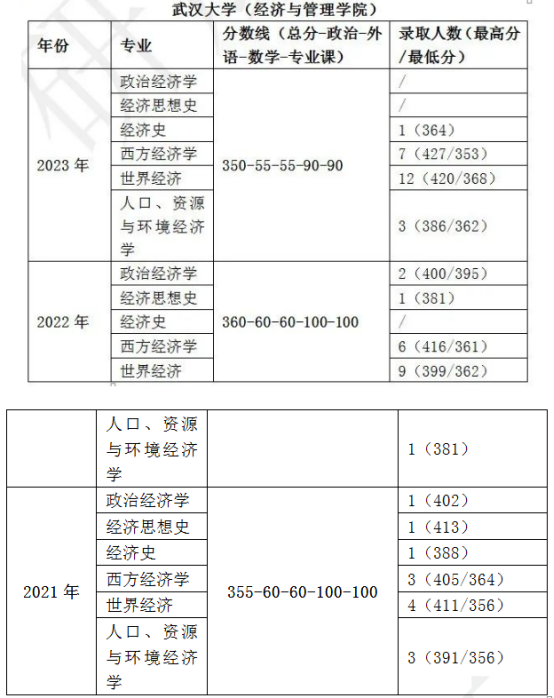 武汉大学（经济与管理学院）

| 年份 | 专业 | 分数线（总分-政治-外语-数学-专业课） | 录取人数（最高分/最低分） |
|---|---|---|---|
| 2023 年 | 政治经济学 | 350-55-55-90-90 | / |
| | 经济思想史 | | / |
| | 经济史 | | 1（364） |
| | 西方经济学 | | 7（427/353） |
| | 世界经济 | | 12（420/368） |
| | 人口、资源与环境经济学 | | 3（386/362） |
| 2022 年 | 政治经济学 | 360-60-60-100-100 | 2（400/395） |
| | 经济思想史 | | 1（381） |
| | 经济史 | | / |
| | 西方经济学 | | 6（416/361） |
| | 世界经济 | | 9（399/362） |

| | | | |
|---|---|---|---|
| | 人口、资源与环境经济学 | | 1（381） |
| 2021 年 | 政治经济学 | 355-60-60-100-100 | 1（402） |
| | 经济思想史 | | 1（413） |
| | 经济史 | | 1（388） |
| | 西方经济学 | | 3（405/364） |
| | 世界经济 | | 4（411/356） |
| | 人口、资源与环境经济学 | | 3（391/356） |